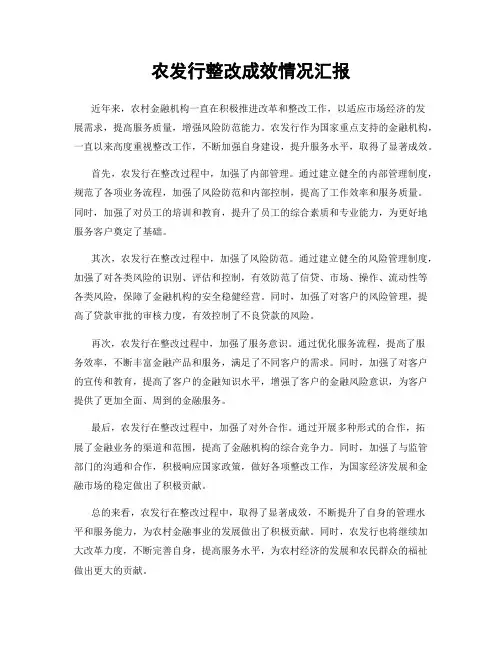 农发行整改成效情况汇报

近年来，农村金融机构一直在积极推进改革和整改工作，以适应市场经济的发展需求，提高服务质量，增强风险防范能力。农发行作为国家重点支持的金融机构，一直以来高度重视整改工作，不断加强自身建设，提升服务水平，取得了显著成效。

首先，农发行在整改过程中，加强了内部管理。通过建立健全的内部管理制度，规范了各项业务流程，加强了风险防范和内部控制，提高了工作效率和服务质量。同时，加强了对员工的培训和教育，提升了员工的综合素质和专业能力，为更好地服务客户奠定了基础。

其次，农发行在整改过程中，加强了风险防范。通过建立健全的风险管理制度，加强了对各类风险的识别、评估和控制，有效防范了信贷、市场、操作、流动性等各类风险，保障了金融机构的安全稳健经营。同时，加强了对客户的风险管理，提高了贷款审批的审核力度，有效控制了不良贷款的风险。

再次，农发行在整改过程中，加强了服务意识。通过优化服务流程，提高了服务效率，不断丰富金融产品和服务，满足了不同客户的需求。同时，加强了对客户的宣传和教育，提高了客户的金融知识水平，增强了客户的金融风险意识，为客户提供了更加全面、周到的金融服务。

最后，农发行在整改过程中，加强了对外合作。通过开展多种形式的合作，拓展了金融业务的渠道和范围，提高了金融机构的综合竞争力。同时，加强了与监管部门的沟通和合作，积极响应国家政策，做好各项整改工作，为国家经济发展和金融市场的稳定做出了积极贡献。

总的来看，农发行在整改过程中，取得了显著成效，不断提升了自身的管理水平和服务能力，为农村金融事业的发展做出了积极贡献。同时，农发行也将继续加大改革力度，不断完善自身，提高服务水平，为农村经济的发展和农民群众的福祉做出更大的贡献。